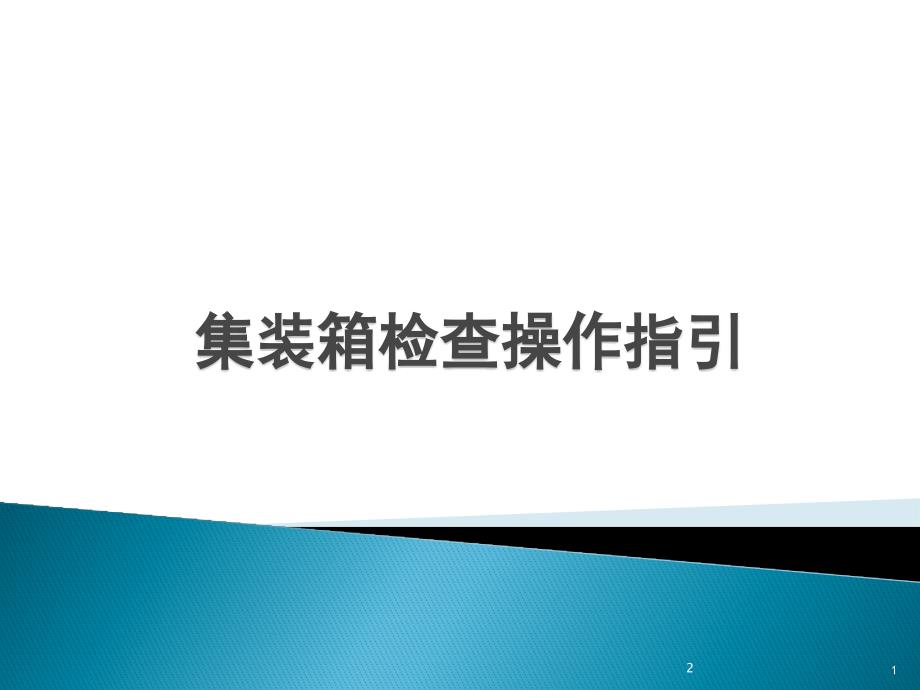 集装箱检查操作指引

2

1